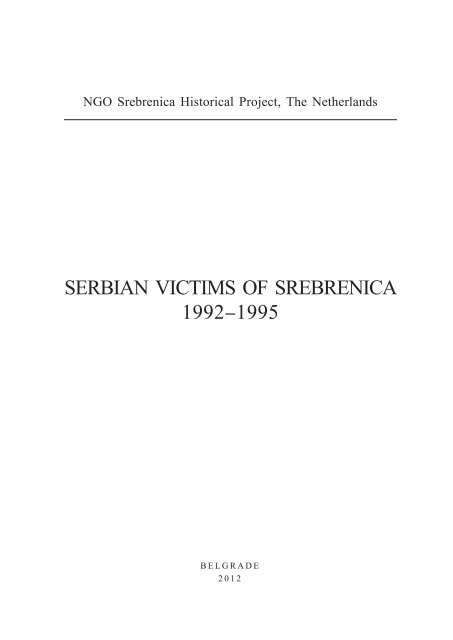 NGO Srebrenica Historical Project, The Netherlands

SERBIAN VICTIMS OF SREBRENICA
1992–1995

BELGRADE
2012